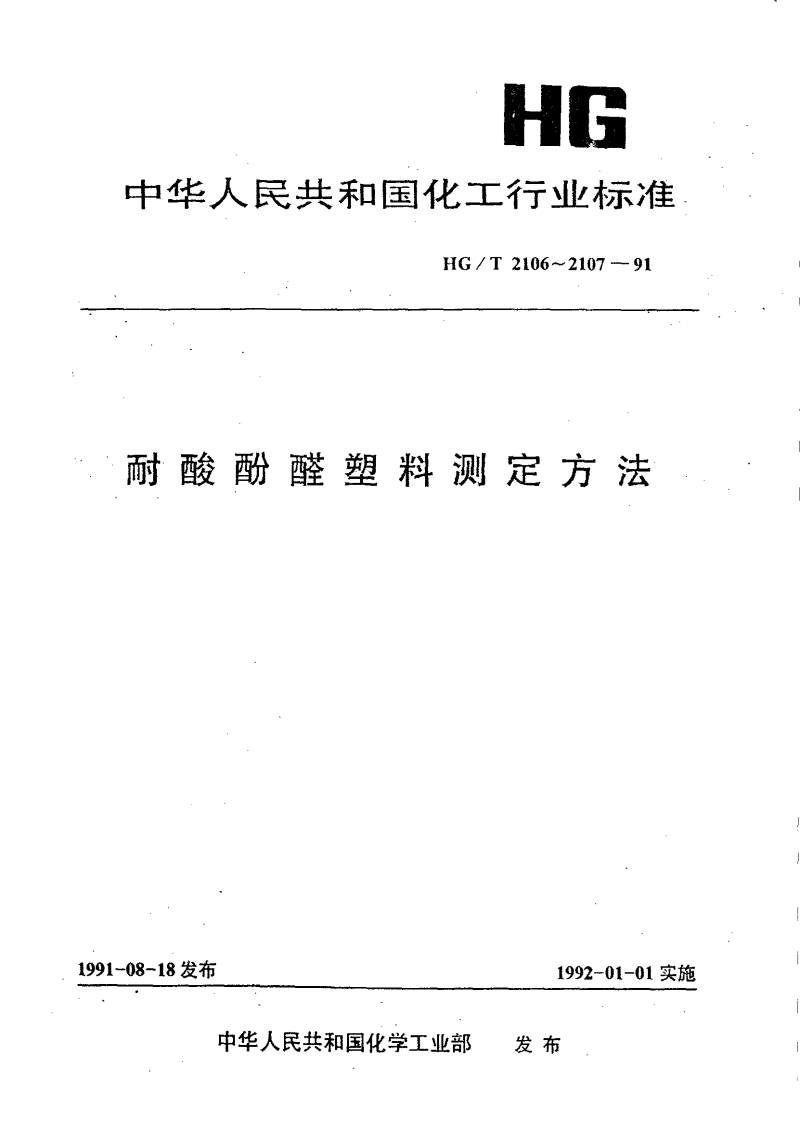 HG

中华人民共和国化工行业标准

HG / T 2106～2107－91

耐酸酚醛塑料测定方法

1991-08-18 发布

1992-01-01 实施

中华人民共和国化学工业部 发布